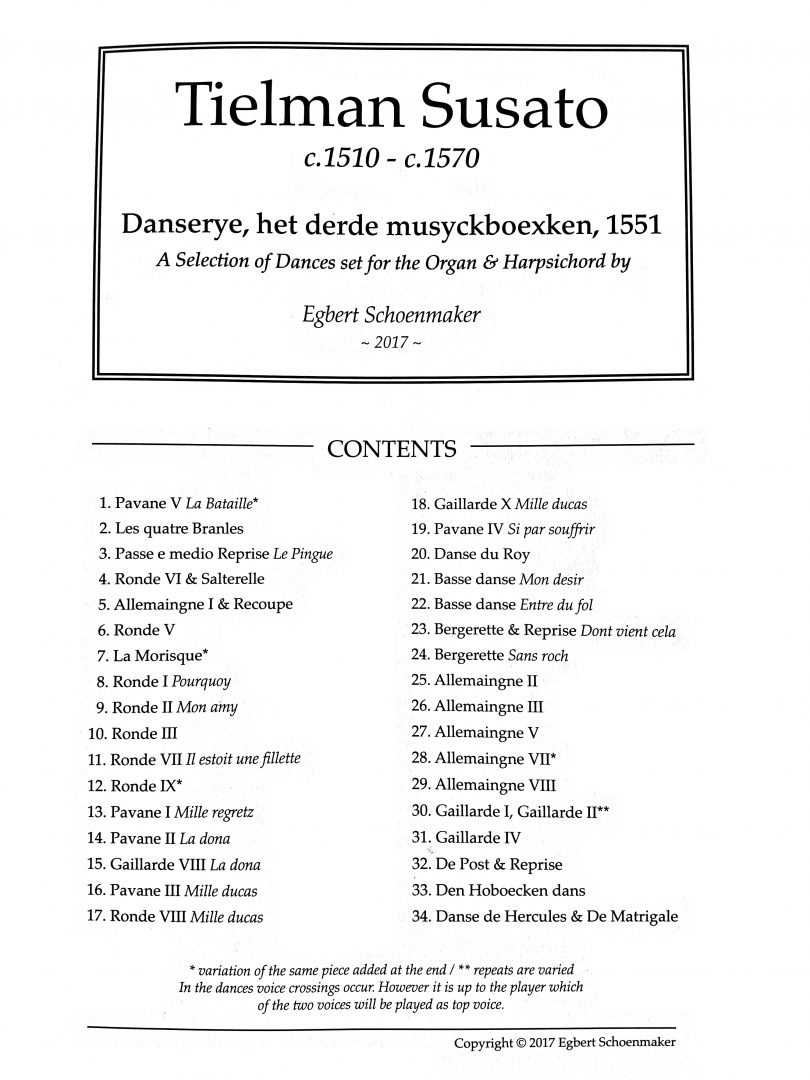 Tielman Susato
c.1510 - c.1570

Danserye, het derde musyckboexken, 1551
A Selection of Dances set for the Organ & Harpsichord by

Egbert Schoenmaker
~ 2017 ~

CONTENTS

1. Pavane V La Bataille*
2. Les quatre Branles
3. Passe e medio Reprise Le Pingue
4. Ronde VI & Salterelle
5. Allemaingne I & Recoupe
6. Ronde V
7. La Morisque*
8. Ronde I Pourquoy
9. Ronde II Mon amy
10. Ronde III
11. Ronde VII Il estoit une fillette
12. Ronde IX*
13. Pavane I Mille regretz
14. Pavane II La dona
15. Gaillarde VIII La dona
16. Pavane III Mille ducas
17. Ronde VIII Mille ducas

18. Gaillarde X Mille ducas
19. Pavane IV Si par souffrir
20. Danse du Roy
21. Basse danse Mon desir
22. Basse danse Entre du fol
23. Bergerette & Reprise Dont vient cela
24. Bergerette Sans roch
25. Allemaingne II
26. Allemaingne III
27. Allemaingne V
28. Allemaingne VII*
29. Allemaingne VIII
30. Gaillarde I, Gaillarde II**
31. Gaillarde IV
32. De Post & Reprise
33. Den Hoboecken dans
34. Danse de Hercules & De Matrigale

* variation of the same piece added at the end / ** repeats are varied
In the dances voice crossings occur. However it is up to the player which of the two voices will be played as top voice.

Copyright © 2017 Egbert Schoenmaker